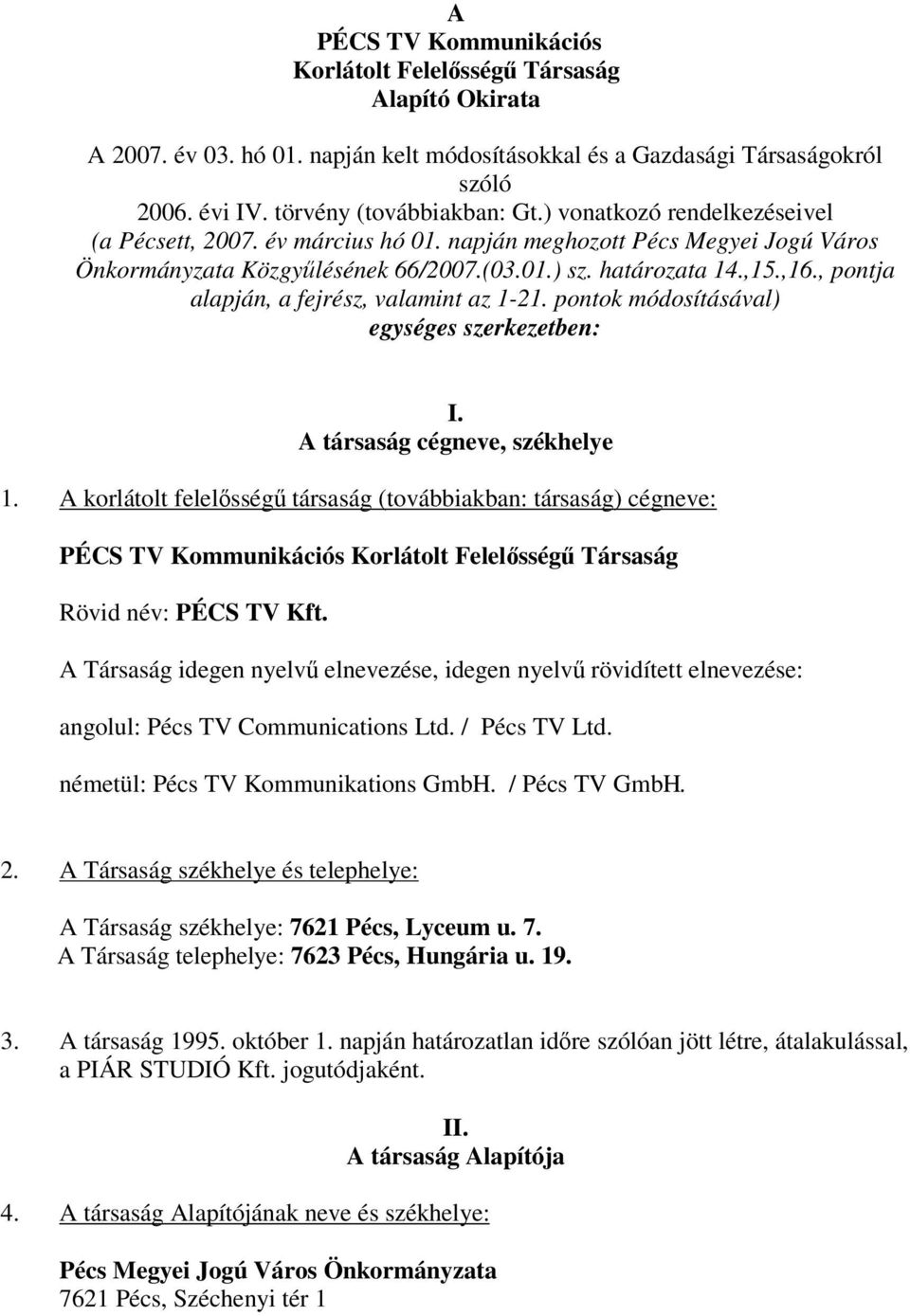 A
PÉCS TV Kommunikációs
Korlátolt Felelősségű Társaság
Alapító Okirata

A 2007. év 03. hó 01. napján kelt módosításokkal és a Gazdasági Társaságokról szóló
2006. évi IV. törvény (továbbiakban: Gt.) vonatkozó rendelkezéseivel
(a Pécsett, 2007. év március hó 01. napján meghozott Pécs Megyei Jogú Város Önkormányzata Közgyűlésének 66/2007.(03.01.) sz. határozata 14.,15.,16., pontja alapján, a fejrész, valamint az 1-21. pontok módosításával)
egységes szerkezetben:

I.
A társaság cégneve, székhelye

1. A korlátolt felelősségű társaság (továbbiakban: társaság) cégneve:

PÉCS TV Kommunikációs Korlátolt Felelősségű Társaság

Rövid név: PÉCS TV Kft.

A Társaság idegen nyelvű elnevezése, idegen nyelvű rövidített elnevezése:

angolul: Pécs TV Communications Ltd. / Pécs TV Ltd.

németül: Pécs TV Kommunikations GmbH. / Pécs TV GmbH.

2. A Társaság székhelye és telephelye:

A Társaság székhelye: 7621 Pécs, Lyceum u. 7.
A Társaság telephelye: 7623 Pécs, Hungária u. 19.

3. A társaság 1995. október 1. napján határozatlan időre szólóan jött létre, átalakulással, a PIÁR STUDIÓ Kft. jogutódjaként.

II.
A társaság Alapítója

4. A társaság Alapítójának neve és székhelye:

Pécs Megyei Jogú Város Önkormányzata
7621 Pécs, Széchenyi tér 1